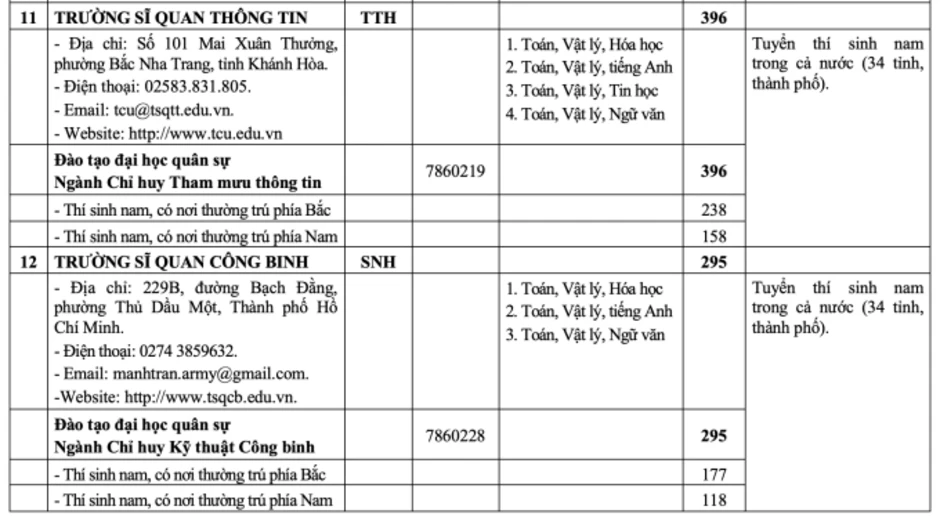 | 11 | TRƯỜNG SĨ QUAN THÔNG TIN | TTH |  |  | 396 |  |
|---|---|---|---|---|---|---|
|  | - Địa chỉ: Số 101 Mai Xuân Thưởng, phường Bắc Nha Trang, tỉnh Khánh Hòa. - Điện thoại: 02583.831.805. - Email: tcu@tsqtt.edu.vn. - Website: http://www.tcu.edu.vn |  |  | 1. Toán, Vật lý, Hóa học 2. Toán, Vật lý, tiếng Anh 3. Toán, Vật lý, Tin học 4. Toán, Vật lý, Ngữ văn |  | Tuyển thí sinh nam trong cả nước (34 tỉnh, thành phố). |
|  | Đào tạo đại học quân sự Ngành Chỉ huy Tham mưu thông tin |  | 7860219 |  | 396 |  |
|  | - Thí sinh nam, có nơi thường trú phía Bắc |  |  |  | 238 |  |
|  | - Thí sinh nam, có nơi thường trú phía Nam |  |  |  | 158 |  |
| 12 | TRƯỜNG SĨ QUAN CÔNG BINH | SNH |  |  | 295 |  |
|  | - Địa chỉ: 229B, đường Bạch Đằng, phường Thủ Dầu Một, Thành phố Hồ Chí Minh. - Điện thoại: 0274 3859632. - Email: manhtran.army@gmail.com. -Website: http://www.tsqcb.edu.vn. |  |  | 1. Toán, Vật lý, Hóa học 2. Toán, Vật lý, tiếng Anh 3. Toán, Vật lý, Ngữ văn |  | Tuyển thí sinh nam trong cả nước (34 tỉnh, thành phố). |
|  | Đào tạo đại học quân sự Ngành Chỉ huy Kỹ thuật Công binh |  | 7860228 |  | 295 |  |
|  | - Thí sinh nam, có nơi thường trú phía Bắc |  |  |  | 177 |  |
|  | - Thí sinh nam, có nơi thường trú phía Nam |  |  |  | 118 |  |